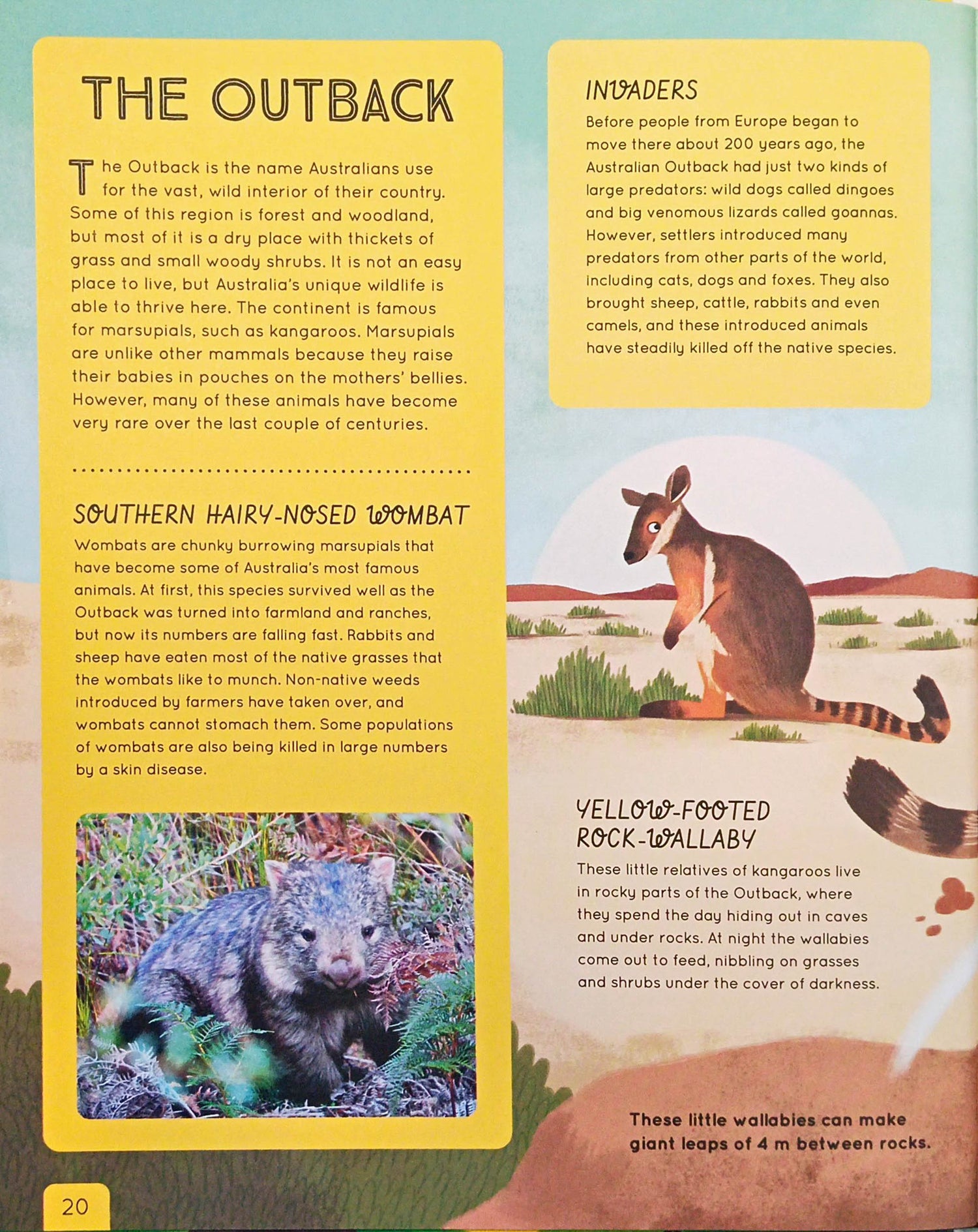 THE OUTBACK

The Outback is the name Australians use for the vast, wild interior of their country. Some of this region is forest and woodland, but most of it is a dry place with thickets of grass and small woody shrubs. It is not an easy place to live, but Australia's unique wildlife is able to thrive here. The continent is famous for marsupials, such as kangaroos. Marsupials are unlike other mammals because they raise their babies in pouches on the mothers' bellies. However, many of these animals have become very rare over the last couple of centuries.

SOUTHERN HAIRY-NOSED WOMBAT

Wombats are chunky burrowing marsupials that have become some of Australia's most famous animals. At first, this species survived well as the Outback was turned into farmland and ranches, but now its numbers are falling fast. Rabbits and sheep have eaten most of the native grasses that the wombats like to munch. Non-native weeds introduced by farmers have taken over, and wombats cannot stomach them. Some populations of wombats are also being killed in large numbers by a skin disease.

INVADERS

Before people from Europe began to move there about 200 years ago, the Australian Outback had just two kinds of large predators: wild dogs called dingoes and big venomous lizards called goannas. However, settlers introduced many predators from other parts of the world, including cats, dogs and foxes. They also brought sheep, cattle, rabbits and even camels, and these introduced animals have steadily killed off the native species.

YELLOW-FOOTED ROCK-WALLABY

These little relatives of kangaroos live in rocky parts of the Outback, where they spend the day hiding out in caves and under rocks. At night the wallabies come out to feed, nibbling on grasses and shrubs under the cover of darkness.

These little wallabies can make giant leaps of 4 m between rocks.

20